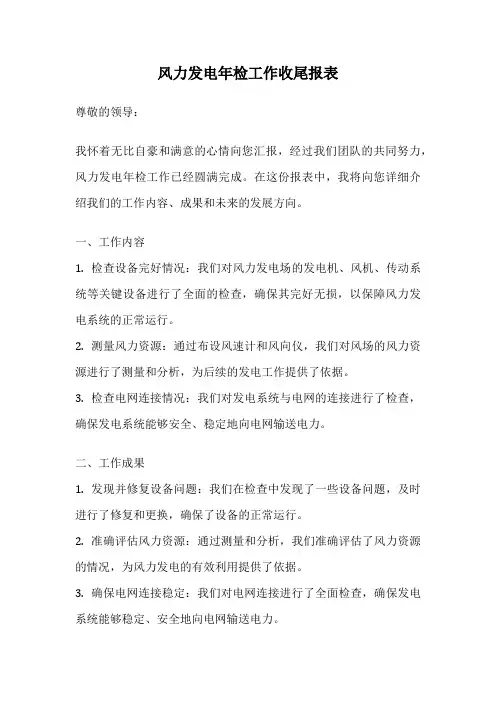 风力发电年检工作收尾报表

尊敬的领导：

我怀着无比自豪和满意的心情向您汇报，经过我们团队的共同努力，风力发电年检工作已经圆满完成。在这份报表中，我将向您详细介绍我们的工作内容、成果和未来的发展方向。

一、工作内容

1. 检查设备完好情况：我们对风力发电场的发电机、风机、传动系统等关键设备进行了全面的检查，确保其完好无损，以保障风力发电系统的正常运行。

2. 测量风力资源：通过布设风速计和风向仪，我们对风场的风力资源进行了测量和分析，为后续的发电工作提供了依据。

3. 检查电网连接情况：我们对发电系统与电网的连接进行了检查，确保发电系统能够安全、稳定地向电网输送电力。

二、工作成果

1. 发现并修复设备问题：我们在检查中发现了一些设备问题，及时进行了修复和更换，确保了设备的正常运行。

2. 准确评估风力资源：通过测量和分析，我们准确评估了风力资源的情况，为风力发电的有效利用提供了依据。

3. 确保电网连接稳定：我们对电网连接进行了全面检查，确保发电系统能够稳定、安全地向电网输送电力。